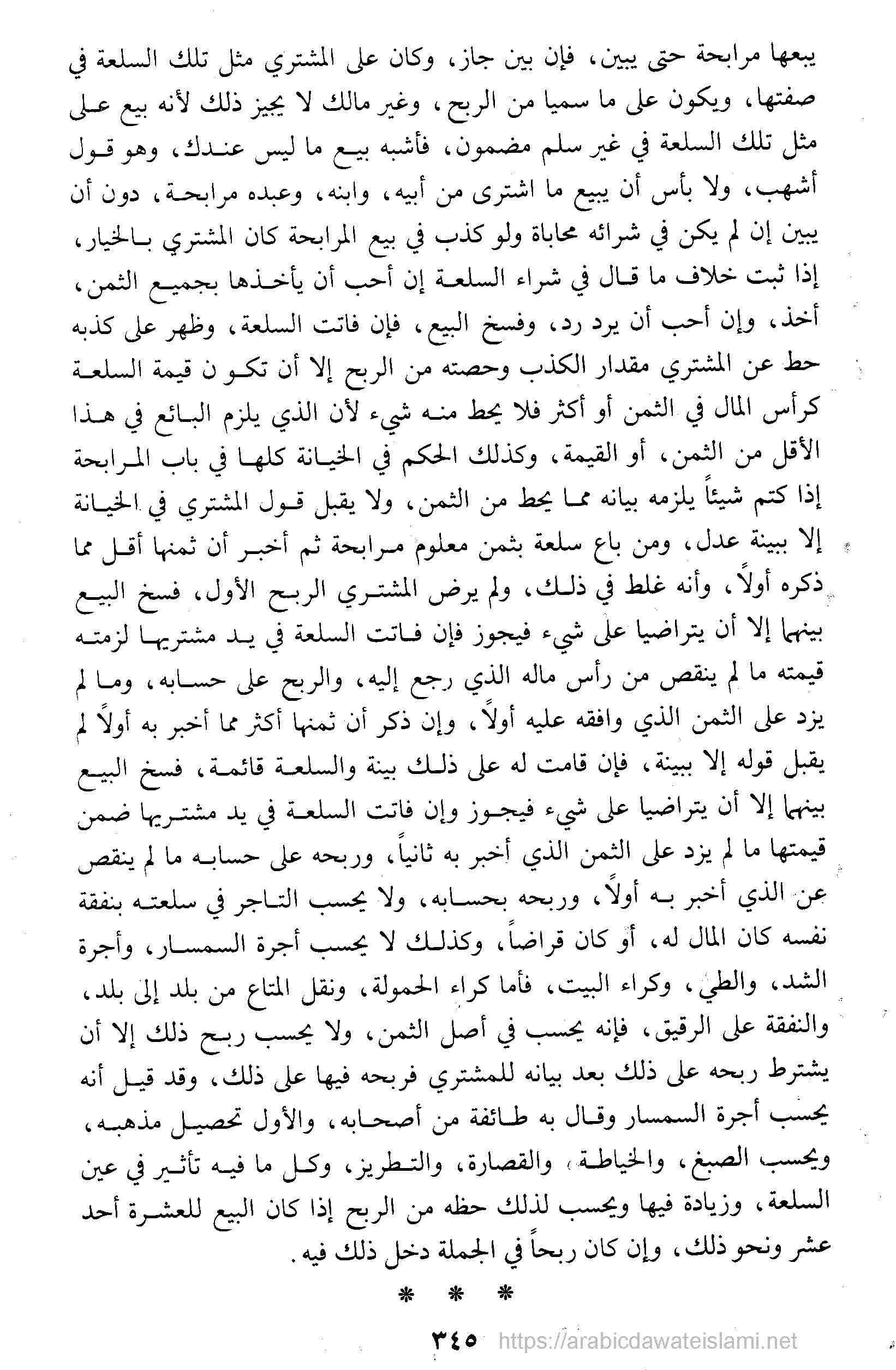 يبعها مرابحة حتى يبين، فإن بين جاز، وكان على المشتري مثل تلك السلعة في صفتها، ويكون على ما سميا من الربح، وغير مالك لا يجيز ذلك لأنه بيع على مثل تلك السلعة في غير سلم مضمون، فأشبه بيع ما ليس عندك، وهو قول أشهب، ولا بأس أن يبيع ما اشترى من أبيه، وابنه، وعبده مرابحة، دون أن يبين إن لم يكن في شرائه محاباة ولو كذب في بيع المرابحة كان المشتري بالخيار، إذا ثبت خلاف ما قال في شراء السلعة إن أحب أن يأخذها بجميع الثمن، أخذ، وإن أحب أن يرد رد، وفسخ البيع، فإن فاتت السلعة، وظهر على كذبه حط عن المشتري مقدار الكذب وحصته من الربح إلا أن تكون قيمة السلعة كرأس المال في الثمن أو أكثر فلا يحط منه شيء لأن الذي يلزم البائع في هذا الأقل من الثمن، أو القيمة، وكذلك الحكم في الخيانة كلها في باب المرابحة إذا كتم شيئاً يلزمه بيانه مما يحط من الثمن، ولا يقبل قول المشتري في الخيانة إلا ببينة عدل، ومن باع سلعة بثمن معلوم مرابحة ثم أخبر أن ثمنها أقل مما ذكره أولاً، وأنه غلط في ذلك، ولم يرض المشتري الربح الأول، فسخ البيع بينهما إلا أن يتراضيا على شيء فيجوز فإن فاتت السلعة في يد مشتريها لزمته قيمته ما لم ينقص من رأس ماله الذي رجع إليه، والربح على حسابه، وما لم يزد على الثمن الذي وافقه عليه أولاً، وإن ذكر أن ثمنها أكثر مما أخبر به أولاً لم يقبل قوله إلا ببينة، فإن قامت له على ذلك بينة والسلعة قائمة، فسخ البيع بينهما إلا أن يتراضيا على شيء فيجوز وإن فاتت السلعة في يد مشتريها ضمن قيمتها ما لم يزد على الثمن الذي أخبر به ثانياً، وربحه على حسابه ما لم ينقص عن الذي أخبر به أولاً، وربحه بحسابه، ولا يحسب التاجر في سلعته بنفقة نفسه كان المال له، أو كان قراضاً، وكذلك لا يحسب أجرة السمسار، وأجرة الشد، والطي، وكراء البيت، فأما كراء الحمولة، ونقل المتاع من بلد إلى بلد، والنفقة على الرقيق، فإنه يحسب في أصل الثمن، ولا يحسب ربح ذلك إلا أن يشترط ربحه على ذلك بعد بيانه للمشتري فربحه فيها على ذلك، وقد قيل أنه يحسب أجرة السمسار وقال به طائفة من أصحابه، والأول تحصيل مذهبه، ويحسب الصبغ، والخياطة، والقصارة، والتطريز، وكل ما فيه تأثير في عين السلعة، وزيادة فيها ويحسب لذلك حظه من الربح إذا كان البيع للعشرة أحد عشر ونحو ذلك، وإن كان ربحاً في الجملة دخل ذلك فيه.

* * *

٣٤٥ https://arabicdawateislami.net